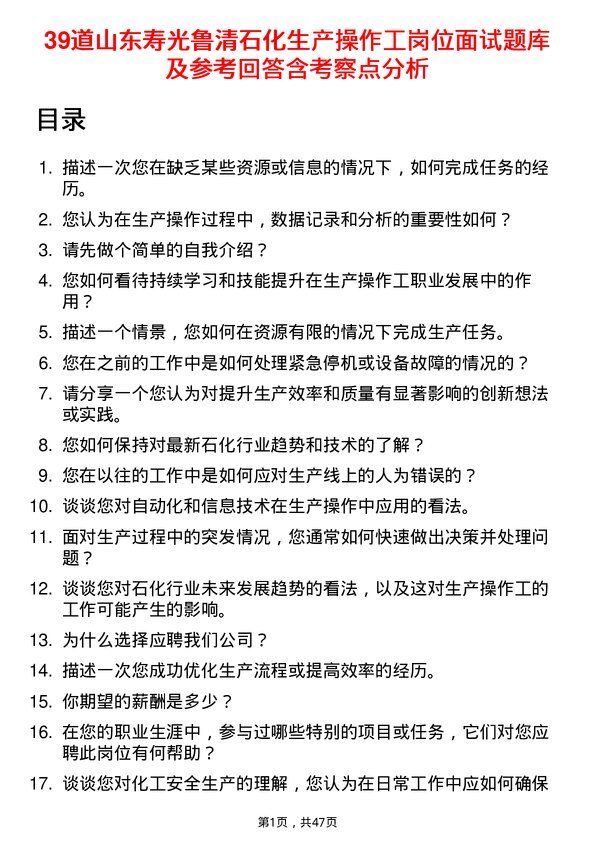 39道山东寿光鲁清石化生产操作工岗位面试题库及参考回答含考察点分析

目录

1. 描述一次您在缺乏某些资源或信息的情况下，如何完成任务的经历。
2. 您认为在生产操作过程中，数据记录和分析的重要性如何？
3. 请先做个简单的自我介绍？
4. 您如何看待持续学习和技能提升在生产操作工职业发展中的作用？
5. 描述一个情景，您如何在资源有限的情况下完成生产任务。
6. 您在之前的工作中是如何处理紧急停机或设备故障的情况的？
7. 请分享一个您认为对提升生产效率和质量有显著影响的创新想法或实践。
8. 您如何保持对最新石化行业趋势和技术的了解？
9. 您在以往的工作中是如何应对生产线上的人为错误的？
10. 谈谈您对自动化和信息技术在生产操作中应用的看法。
11. 面对生产过程中的突发情况，您通常如何快速做出决策并处理问题？
12. 谈谈您对石化行业未来发展趋势的看法，以及这对生产操作工的工作可能产生的影响。
13. 为什么选择应聘我们公司？
14. 描述一次您成功优化生产流程或提高效率的经历。
15. 你期望的薪酬是多少？
16. 在您的职业生涯中，参与过哪些特别的项目或任务，它们对您应聘此岗位有何帮助？
17. 谈谈您对化工安全生产的理解，您认为在日常工作中应如何确保

第1页，共47页